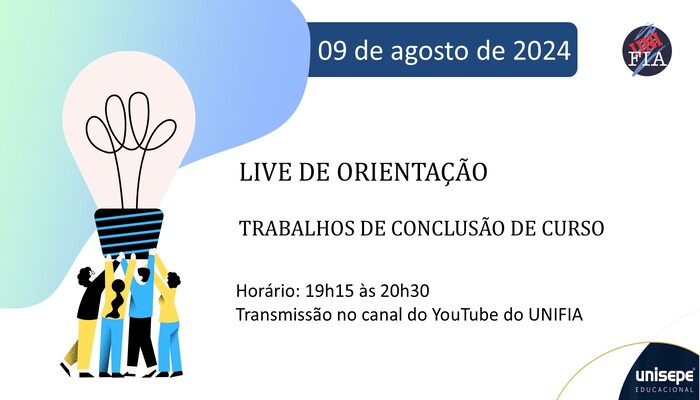 09 de agosto de 2024

UNI FIA

LIVE DE ORIENTAÇÃO

TRABALHOS DE CONCLUSÃO DE CURSO

Horário: 19h15 às 20h30
Transmissão no canal do YouTube do UNIFIA

unisepe
EDUCACIONAL